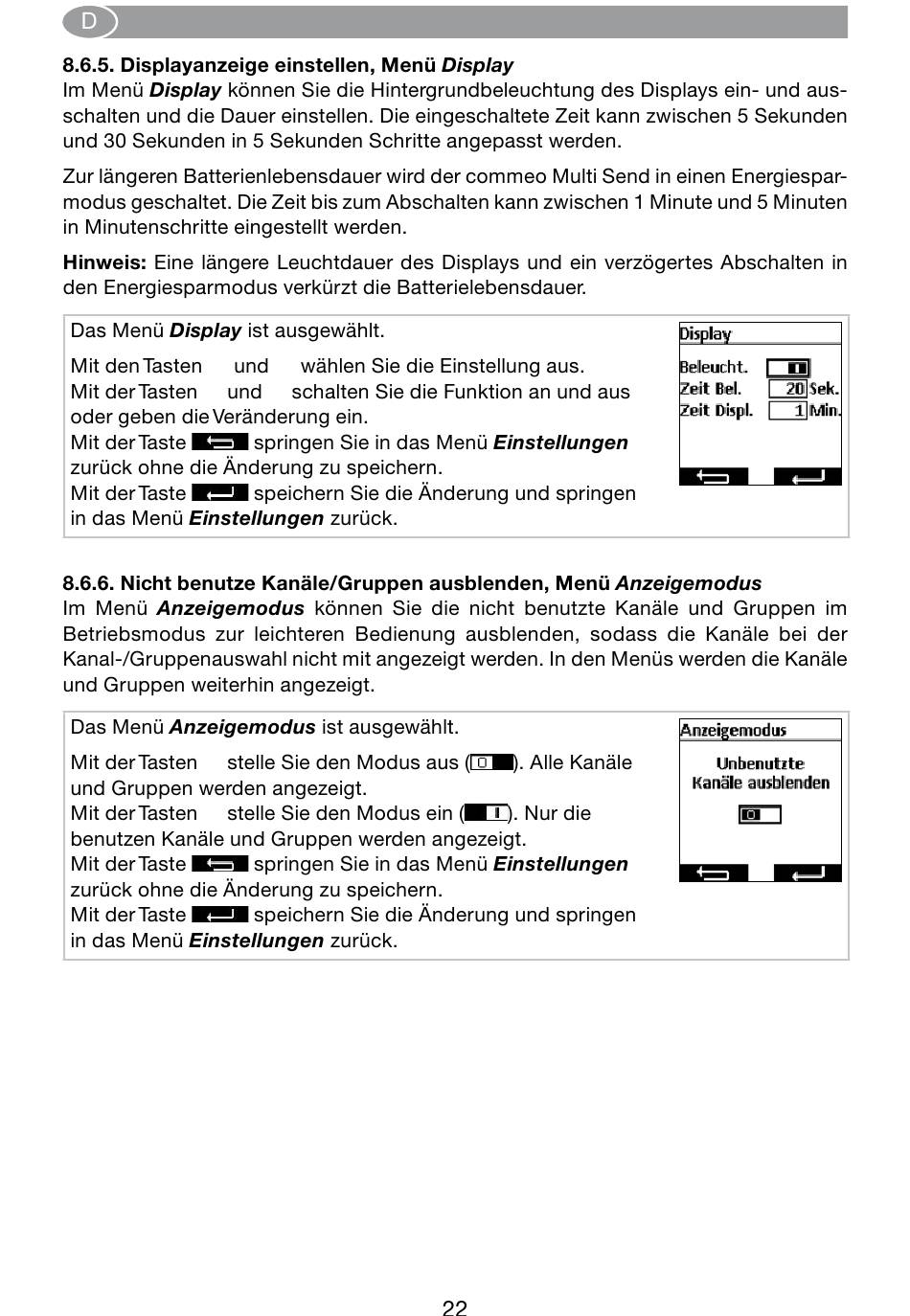 D

8.6.5. Displayanzeige einstellen, Menü Display

Im Menü Display können Sie die Hintergrundbeleuchtung des Displays ein- und ausschalten und die Dauer einstellen. Die eingeschaltete Zeit kann zwischen 5 Sekunden und 30 Sekunden in 5 Sekunden Schritte angepasst werden.

Zur längeren Batterienlebensdauer wird der commeo Multi Send in einen Energiesparmodus geschaltet. Die Zeit bis zum Abschalten kann zwischen 1 Minute und 5 Minuten in Minutenschritte eingestellt werden.

Hinweis: Eine längere Leuchtdauer des Displays und ein verzögertes Abschalten in den Energiesparmodus verkürzt die Batterielebensdauer.

Das Menü Display ist ausgewählt.

Mit den Tasten und wählen Sie die Einstellung aus.
Mit der Tasten und schalten Sie die Funktion an und aus oder geben die Veränderung ein.
Mit der Taste springen Sie in das Menü Einstellungen zurück ohne die Änderung zu speichern.
Mit der Taste speichern Sie die Änderung und springen in das Menü Einstellungen zurück.

Display
Beleucht.
Zeit Bel. 20 Sek.
Zeit Displ. 1 Min.

8.6.6. Nicht benutze Kanäle/Gruppen ausblenden, Menü Anzeigemodus

Im Menü Anzeigemodus können Sie die nicht benutzte Kanäle und Gruppen im Betriebsmodus zur leichteren Bedienung ausblenden, sodass die Kanäle bei der Kanal-/Gruppenauswahl nicht mit angezeigt werden. In den Menüs werden die Kanäle und Gruppen weiterhin angezeigt.

Das Menü Anzeigemodus ist ausgewählt.

Mit der Tasten stelle Sie den Modus aus (). Alle Kanäle und Gruppen werden angezeigt.
Mit der Tasten stelle Sie den Modus ein (). Nur die benutzen Kanäle und Gruppen werden angezeigt.
Mit der Taste springen Sie in das Menü Einstellungen zurück ohne die Änderung zu speichern.
Mit der Taste speichern Sie die Änderung und springen in das Menü Einstellungen zurück.

Anzeigemodus
Unbenutzte
Kanäle ausblenden

22